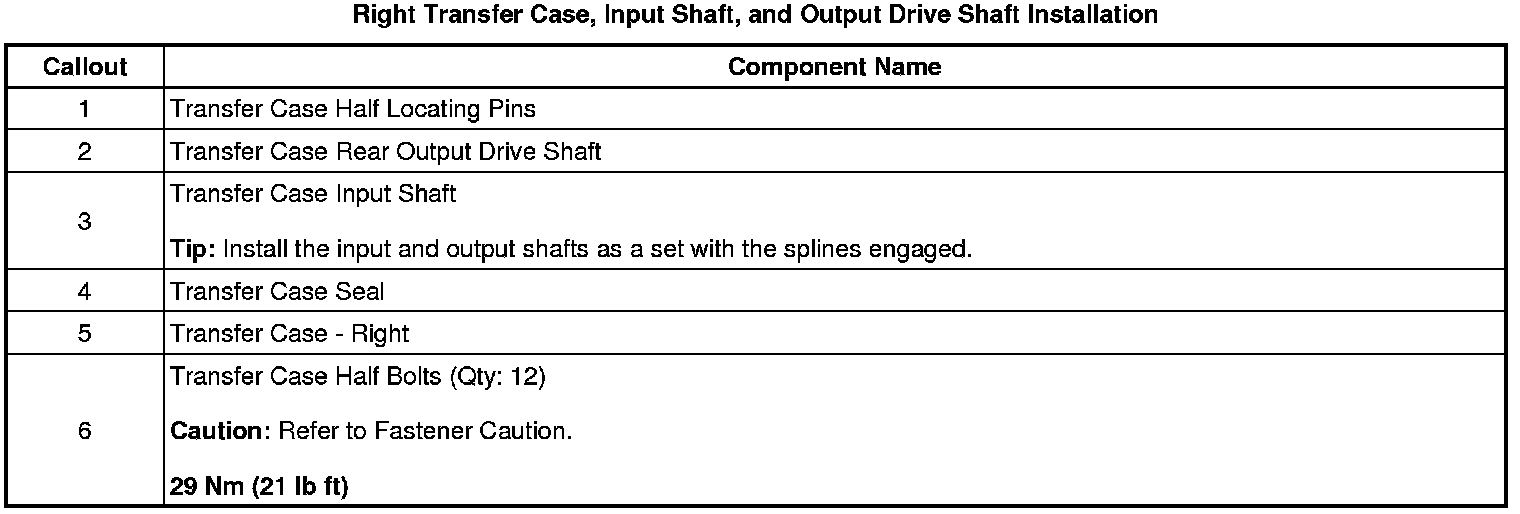 Right Transfer Case, Input Shaft, and Output Drive Shaft Installation

| Callout | Component Name |
|---|---|
| 1 | Transfer Case Half Locating Pins |
| 2 | Transfer Case Rear Output Drive Shaft |
| 3 | Transfer Case Input Shaft<br><br>Tip: Install the input and output shafts as a set with the splines engaged. |
| 4 | Transfer Case Seal |
| 5 | Transfer Case - Right |
| 6 | Transfer Case Half Bolts (Qty: 12)<br><br>Caution: Refer to Fastener Caution.<br><br>29 Nm (21 lb ft) |